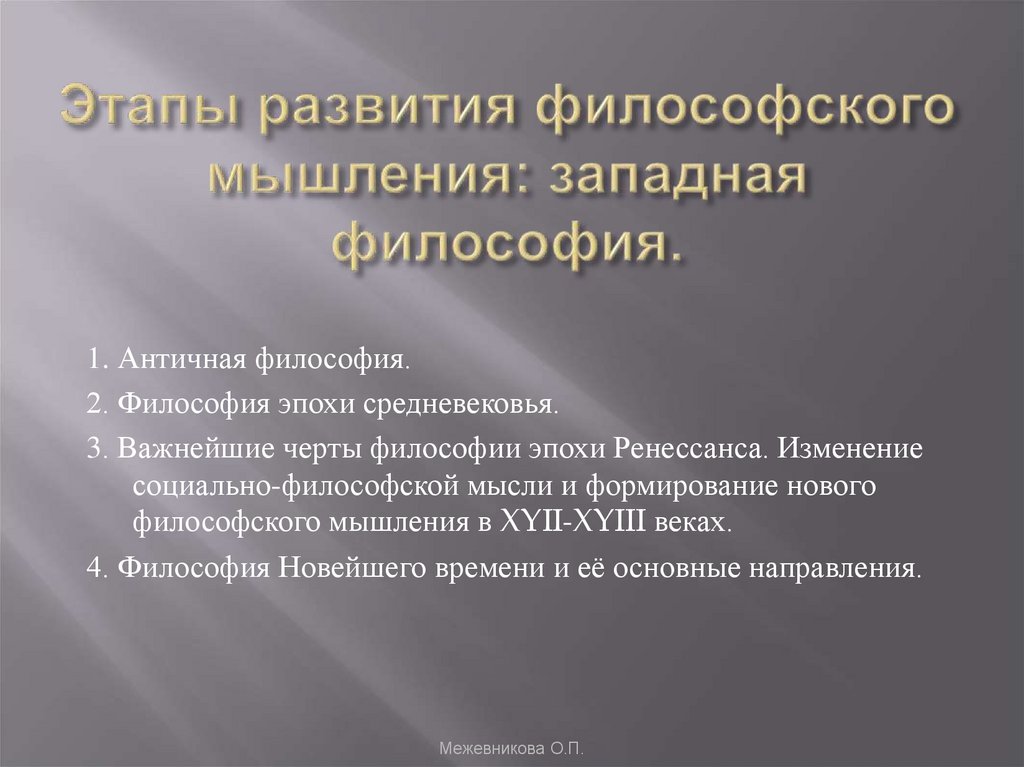 Этапы развития философского мышления: западная философия.

1. Античная философия.

2. Философия эпохи средневековья.

3. Важнейшие черты философии эпохи Ренессанса. Изменение социально-философской мысли и формирование нового философского мышления в XYII-XYIII веках.

4. Философия Новейшего времени и её основные направления.

Межевникова О.П.